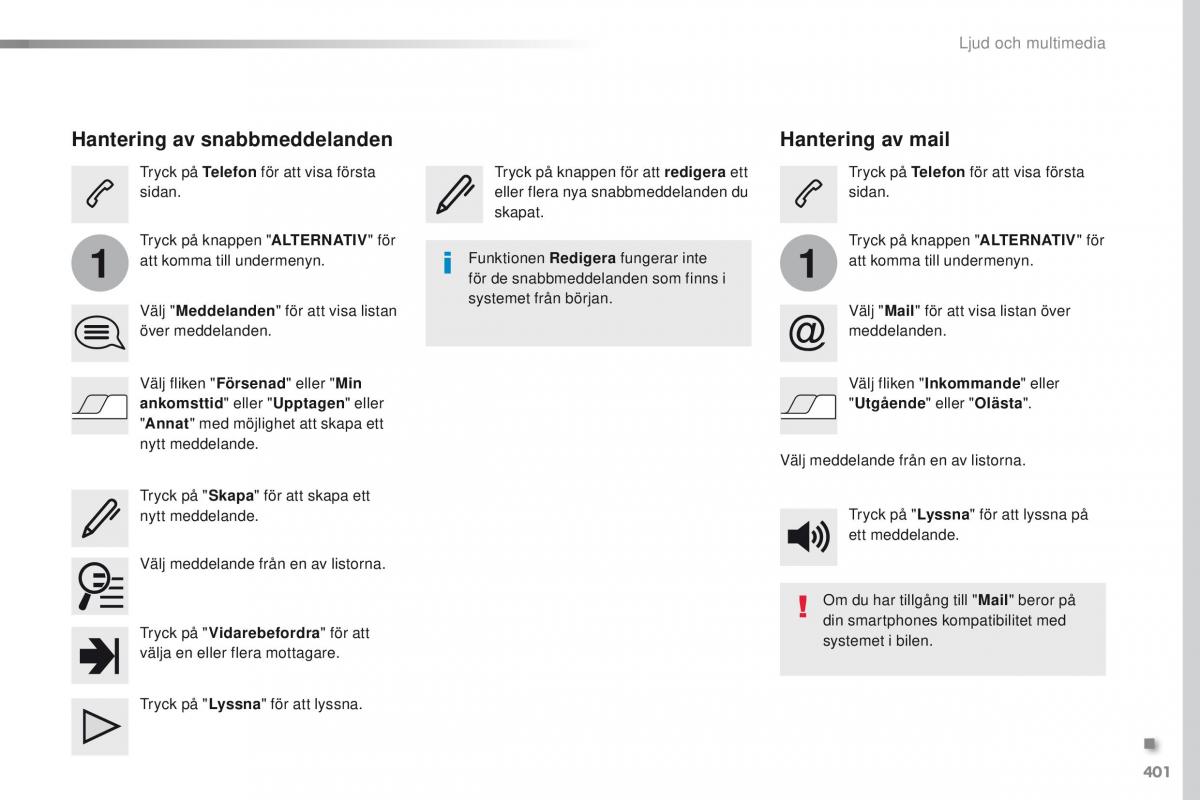 Ljud och multimedia

Hantering av snabbmeddelanden

Tryck på Telefon för att visa första sidan.

1

Tryck på knappen "ALTERNATIV" för att komma till undermenyn.

Välj "Meddelanden" för att visa listan över meddelanden.

Välj fliken "Försenad" eller "Min ankomsttid" eller "Upptagen" eller "Annat" med möjlighet att skapa ett nytt meddelande.

Tryck på "Skapa" för att skapa ett nytt meddelande.

Välj meddelande från en av listorna.

Tryck på "Vidarebefordra" för att välja en eller flera mottagare.

Tryck på "Lyssna" för att lyssna.

Tryck på knappen för att redigera ett eller flera nya snabbmeddelanden du skapat.

Funktionen Redigera fungerar inte för de snabbmeddelanden som finns i systemet från början.

Hantering av mail

Tryck på Telefon för att visa första sidan.

1

Tryck på knappen "ALTERNATIV" för att komma till undermenyn.

Välj "Mail" för att visa listan över meddelanden.

Välj fliken "Inkommande" eller "Utgående" eller "Olästa".

Välj meddelande från en av listorna.

Tryck på "Lyssna" för att lyssna på ett meddelande.

Om du har tillgång till "Mail" beror på din smartphones kompatibilitet med systemet i bilen.

401